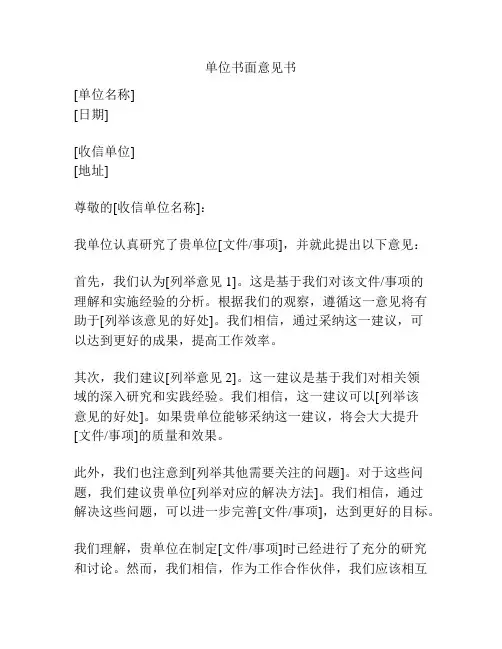 单位书面意见书

[单位名称]
[日期]

[收信单位]
[地址]

尊敬的[收信单位名称]：

我单位认真研究了贵单位[文件/事项]，并就此提出以下意见：

首先，我们认为[列举意见 1]。这是基于我们对该文件/事项的理解和实施经验的分析。根据我们的观察，遵循这一意见将有助于[列举该意见的好处]。我们相信，通过采纳这一建议，可以达到更好的成果，提高工作效率。

其次，我们建议[列举意见 2]。这一建议是基于我们对相关领域的深入研究和实践经验。我们相信，这一建议可以[列举该意见的好处]。如果贵单位能够采纳这一建议，将会大大提升[文件/事项]的质量和效果。

此外，我们也注意到[列举其他需要关注的问题]。对于这些问题，我们建议贵单位[列举对应的解决方法]。我们相信，通过解决这些问题，可以进一步完善[文件/事项]，达到更好的目标。

我们理解，贵单位在制定[文件/事项]时已经进行了充分的研究和讨论。然而，我们相信，作为工作合作伙伴，我们应该相互